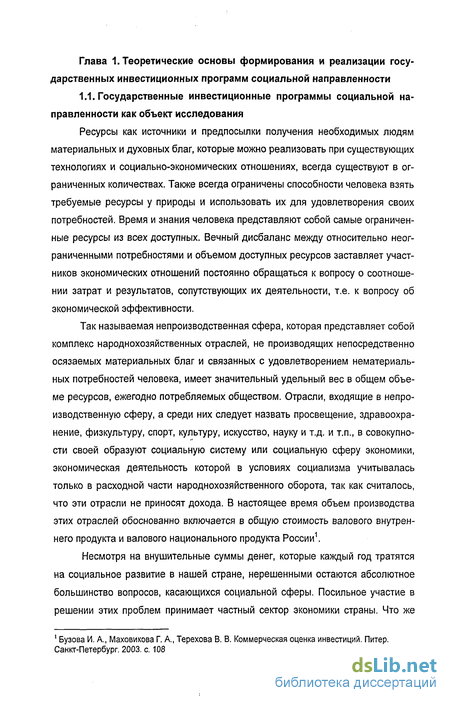 Глава 1. Теоретические основы формирования и реализации государственных инвестиционных программ социальной направленности

1.1. Государственные инвестиционные программы социальной направленности как объект исследования

Ресурсы как источники и предпосылки получения необходимых людям материальных и духовных благ, которые можно реализовать при существующих технологиях и социально-экономических отношениях, всегда существуют в ограниченных количествах. Также всегда ограничены способности человека взять требуемые ресурсы у природы и использовать их для удовлетворения своих потребностей. Время и знания человека представляют собой самые ограниченные ресурсы из всех доступных. Вечный дисбаланс между относительно неограниченными потребностями и объемом доступных ресурсов заставляет участников экономических отношений постоянно обращаться к вопросу о соотношении затрат и результатов, сопутствующих их деятельности, т.е. к вопросу об экономической эффективности.

Так называемая непроизводственная сфера, которая представляет собой комплекс народнохозяйственных отраслей, не производящих непосредственно осязаемых материальных благ и связанных с удовлетворением нематериальных потребностей человека, имеет значительный удельный вес в общем объеме ресурсов, ежегодно потребляемых обществом. Отрасли, входящие в непроизводственную сферу, а среди них следует назвать просвещение, здравоохранение, физкультуру, спорт, культуру, искусство, науку и т.д. и т.п., в совокупности своей образуют социальную систему или социальную сферу экономики, экономическая деятельность которой в условиях социализма учитывалась только в расходной части народнохозяйственного оборота, так как считалось, что эти отрасли не приносят дохода. В настоящее время объем производства этих отраслей обоснованно включается в общую стоимость валового внутреннего продукта и валового национального продукта России$^1$.

Несмотря на внушительные суммы денег, которые каждый год тратятся на социальное развитие в нашей стране, нерешенными остаются абсолютное большинство вопросов, касающихся социальной сферы. Посильное участие в решении этих проблем принимает частный сектор экономики страны. Что же

$^1$ Бузова И. А., Маховикова Г. А., Терехова В. В. Коммерческая оценка инвестиций. Питер. Санкт-Петербург. 2003. с. 108

dsLib.net
библиотека диссертаций